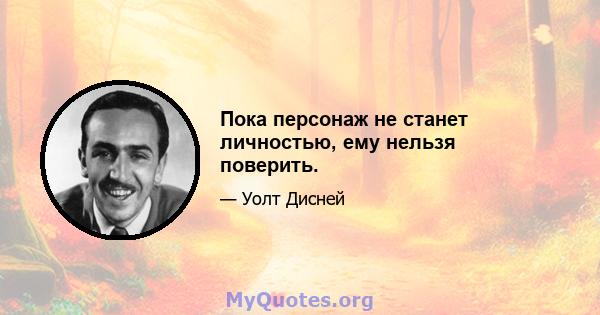 Пока персонаж не станет личностью, ему нельзя поверить.

— Уолт Дисней

MyQuotes.org